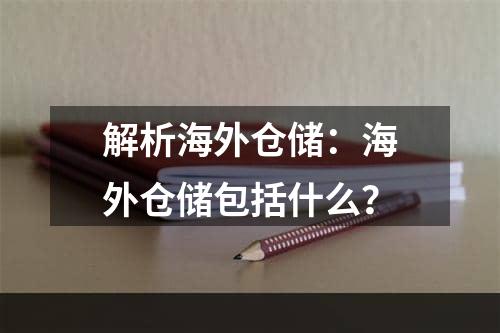 解析海外仓储：海外仓储包括什么？